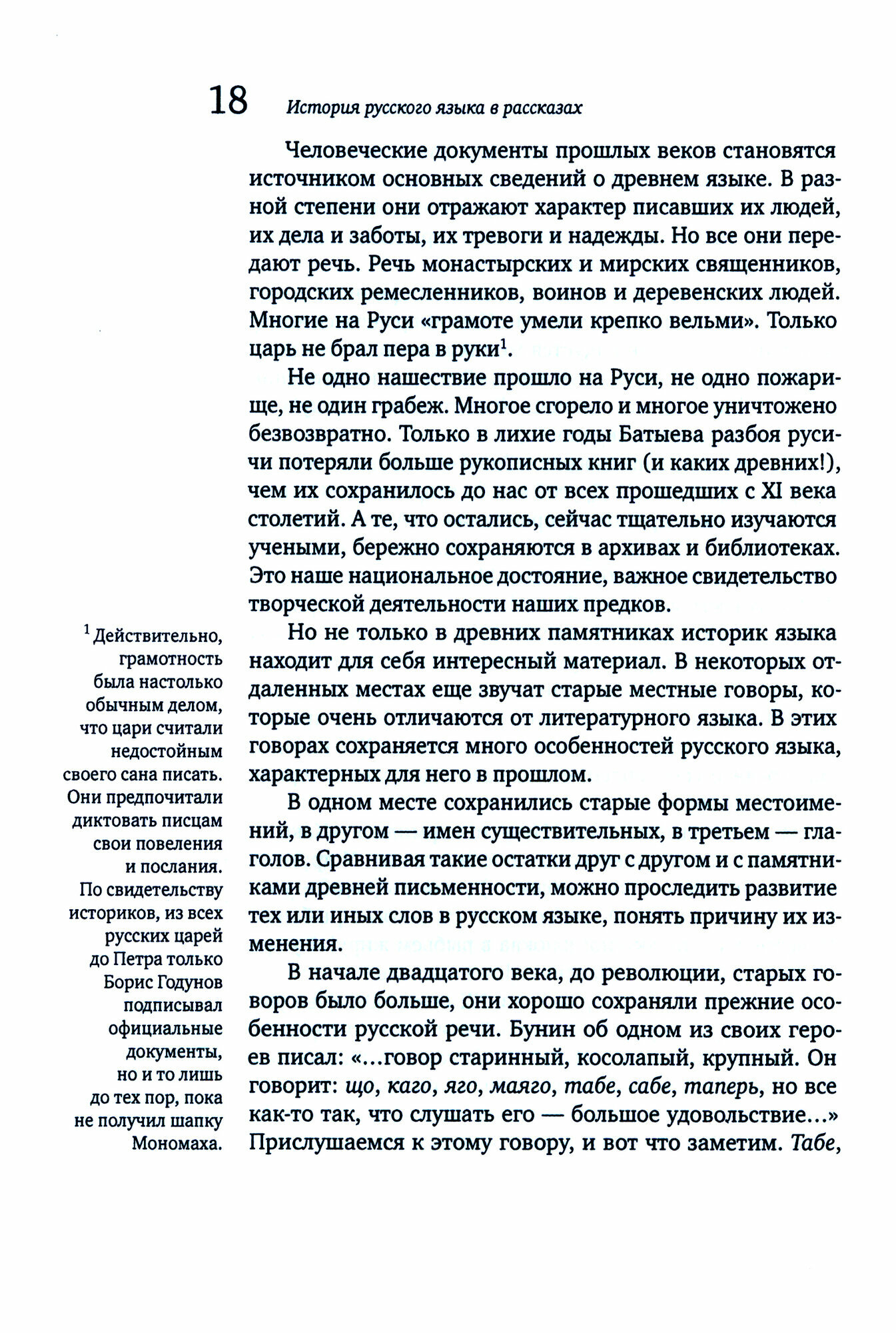 18 История русского языка в рассказах

Человеческие документы прошлых веков становятся источником основных сведений о древнем языке. В разной степени они отражают характер писавших их людей, их дела и заботы, их тревоги и надежды. Но все они передают речь. Речь монастырских и мирских священников, городских ремесленников, воинов и деревенских людей. Многие на Руси «грамоте умели крепко вельми». Только царь не брал пера в руки$^1$.

Не одно нашествие прошло на Руси, не одно пожарище, не один грабеж. Многое сгорело и многое уничтожено безвозвратно. Только в лихие годы Батыева разбоя русичи потеряли больше рукописных книг (и каких древних!), чем их сохранилось до нас от всех прошедших с XI века столетий. А те, что остались, сейчас тщательно изучаются учеными, бережно сохраняются в архивах и библиотеках. Это наше национальное достояние, важное свидетельство творческой деятельности наших предков.

Но не только в древних памятниках историк языка находит для себя интересный материал. В некоторых отдаленных местах еще звучат старые местные говоры, которые очень отличаются от литературного языка. В этих говорах сохраняется много особенностей русского языка, характерных для него в прошлом.

В одном месте сохранились старые формы местоимений, в другом — имен существительных, в третьем — глаголов. Сравнивая такие остатки друг с другом и с памятниками древней письменности, можно проследить развитие тех или иных слов в русском языке, понять причину их изменения.

В начале двадцатого века, до революции, старых говоров было больше, они хорошо сохраняли прежние особенности русской речи. Бунин об одном из своих героев писал: «...говор старинный, косолапый, крупный. Он говорит: що, каго, яго, маяго, табе, сабе, таперь, но все как-то так, что слушать его — большое удовольствие...» Прислушаемся к этому говору, и вот что заметим. Табе,

$^1$ Действительно, грамотность была настолько обычным делом, что цари считали недостойным своего сана писать. Они предпочитали диктовать писцам свои повеления и послания. По свидетельству историков, из всех русских царей до Петра только Борис Годунов подписывал официальные документы, но и то лишь до тех пор, пока не получил шапку Мономаха.